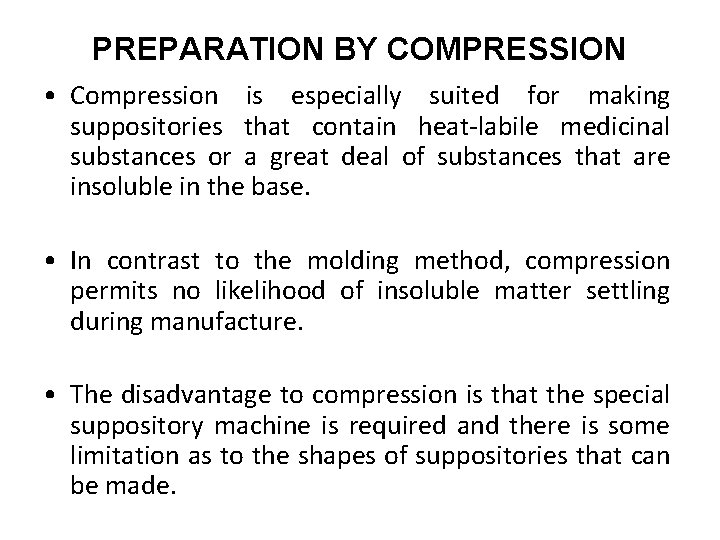 PREPARATION BY COMPRESSION

• Compression is especially suited for making suppositories that contain heat-labile medicinal substances or a great deal of substances that are insoluble in the base.

• In contrast to the molding method, compression permits no likelihood of insoluble matter settling during manufacture.

• The disadvantage to compression is that the special suppository machine is required and there is some limitation as to the shapes of suppositories that can be made.